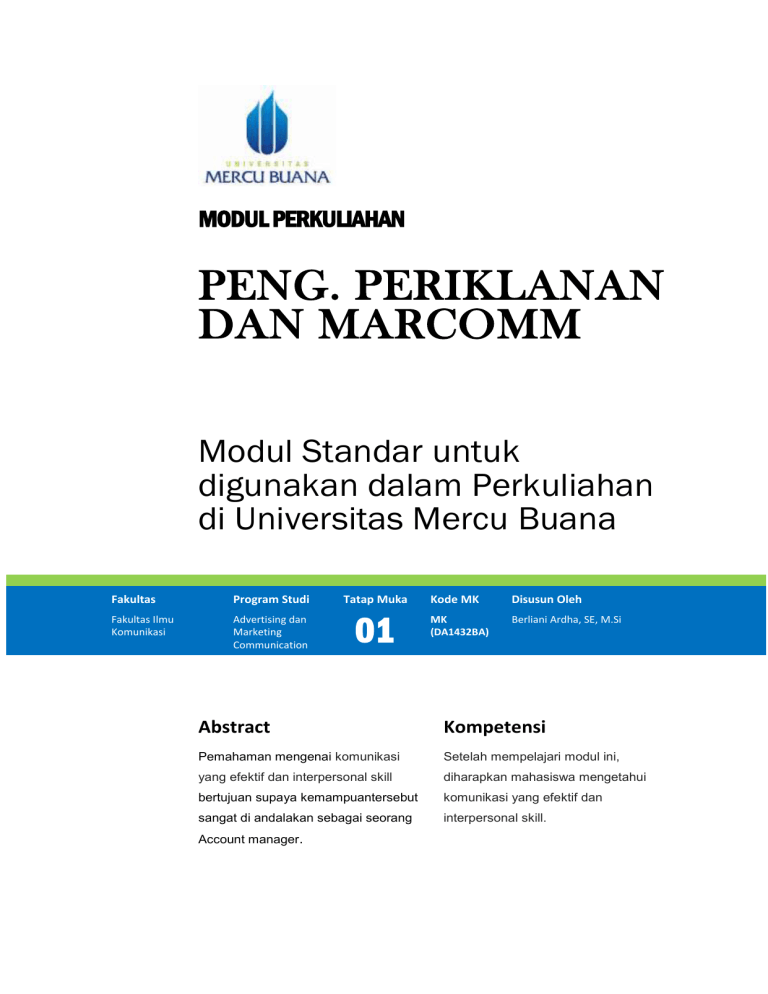 UNIVERSITAS
MERCU BUANA

MODUL PERKULIAHAN

PENG. PERIKLANAN DAN MARCOMM

Modul Standar untuk digunakan dalam Perkuliahan di Universitas Mercu Buana

| Fakultas | Program Studi | Tatap Muka | Kode MK | Disusun Oleh |
|---|---|---|---|---|
| Fakultas Ilmu Komunikasi | Advertising dan Marketing Communication | 01 | MK (DA1432BA) | Berliani Ardha, SE, M.Si |

Abstract

Pemahaman mengenai komunikasi yang efektif dan interpersonal skill bertujuan supaya kemampuantersebut sangat di andalakan sebagai seorang Account manager.

Kompetensi

Setelah mempelajari modul ini, diharapkan mahasiswa mengetahui komunikasi yang efektif dan interpersonal skill.